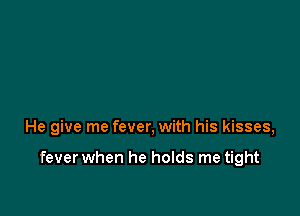 He give me fever, with his kisses,
fever when he holds me tight